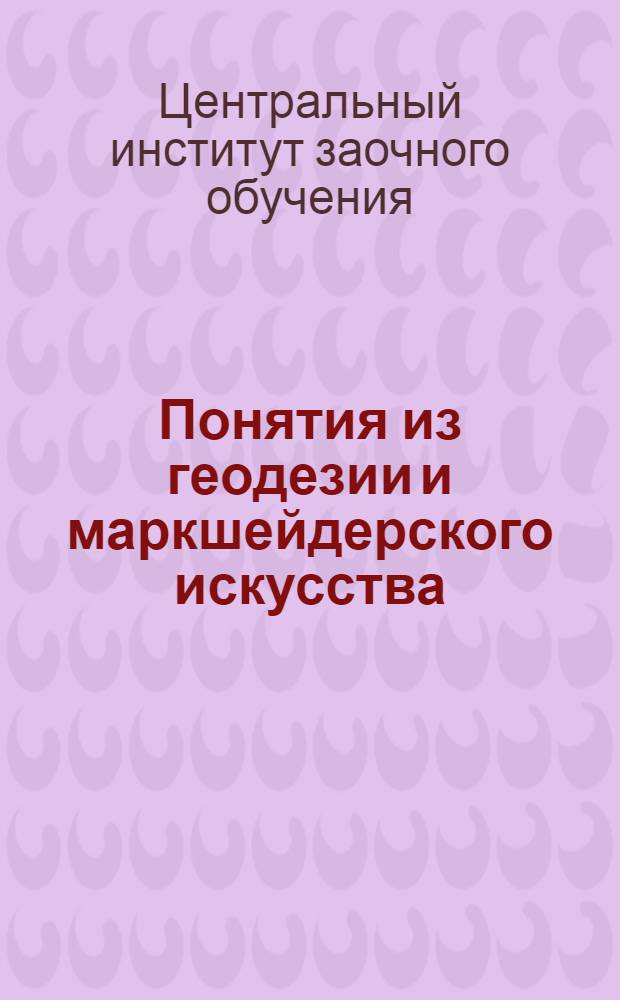 Центральный институт заочного обучения

Понятия из геодезии и маркшейдерского искусства